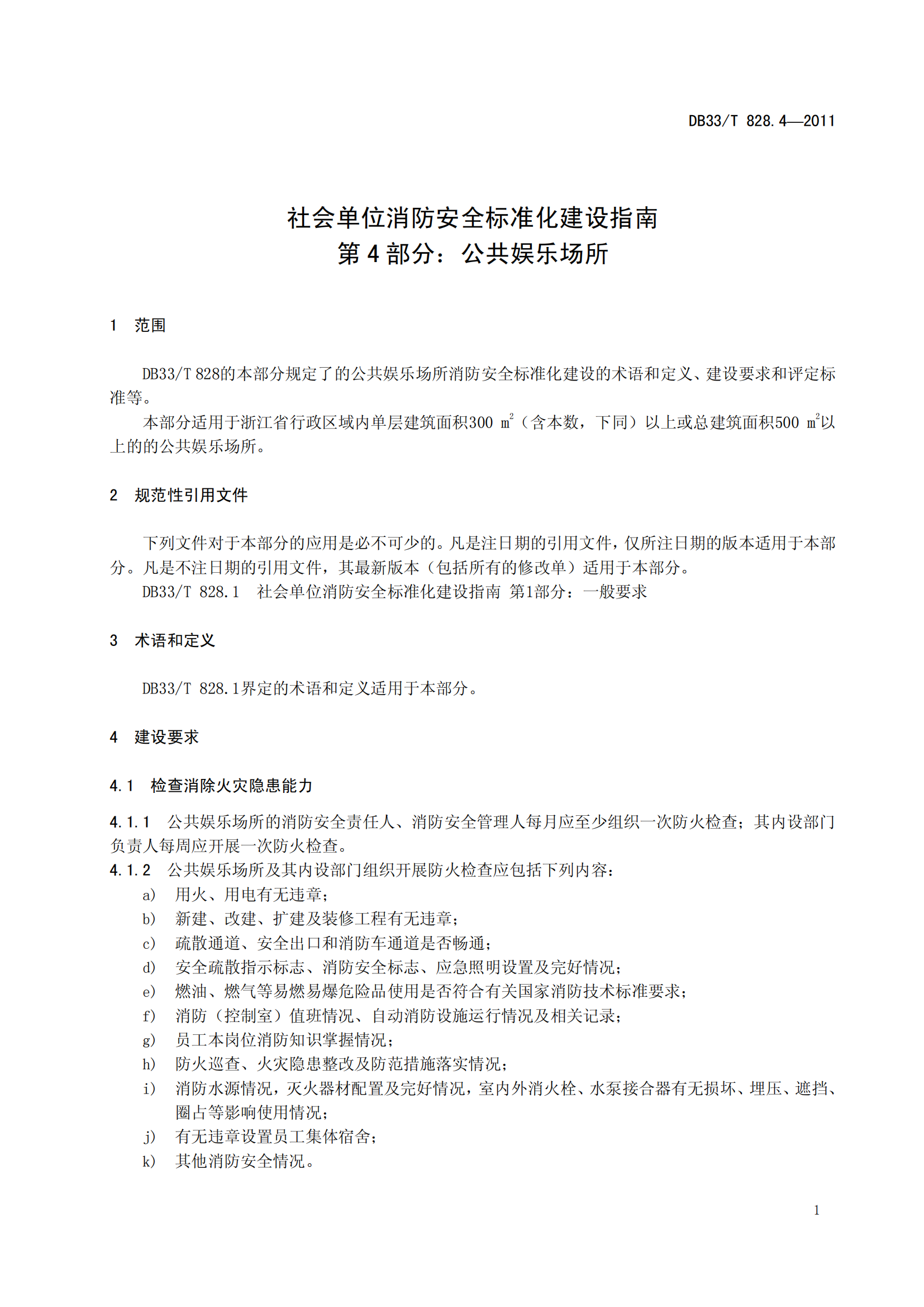 DB33/T 828.4—2011

社会单位消防安全标准化建设指南
第 4 部分：公共娱乐场所

1 范围

DB33/T 828的本部分规定了的公共娱乐场所消防安全标准化建设的术语和定义、建设要求和评定标准等。

本部分适用于浙江省行政区域内单层建筑面积300 $m^2$（含本数，下同）以上或总建筑面积500 $m^2$以上的的公共娱乐场所。

2 规范性引用文件

下列文件对于本部分的应用是必不可少的。凡是注日期的引用文件，仅所注日期的版本适用于本部分。凡是不注日期的引用文件，其最新版本（包括所有的修改单）适用于本部分。

DB33/T 828.1 社会单位消防安全标准化建设指南 第1部分：一般要求

3 术语和定义

DB33/T 828.1界定的术语和定义适用于本部分。

4 建设要求

4.1 检查消除火灾隐患能力

4.1.1 公共娱乐场所的消防安全责任人、消防安全管理人每月应至少组织一次防火检查；其内设部门负责人每周应开展一次防火检查。

4.1.2 公共娱乐场所及其内设部门组织开展防火检查应包括下列内容：

a) 用火、用电有无违章；

b) 新建、改建、扩建及装修工程有无违章；

c) 疏散通道、安全出口和消防车通道是否畅通；

d) 安全疏散指示标志、消防安全标志、应急照明设置及完好情况；

e) 燃油、燃气等易燃易爆危险品使用是否符合有关国家消防技术标准要求；

f) 消防（控制室）值班情况、自动消防设施运行情况及相关记录；

g) 员工本岗位消防知识掌握情况；

h) 防火巡查、火灾隐患整改及防范措施落实情况；

i) 消防水源情况，灭火器材配置及完好情况，室内外消火栓、水泵接合器有无损坏、埋压、遮挡、圈占等影响使用情况；

j) 有无违章设置员工集体宿舍；

k) 其他消防安全情况。

1